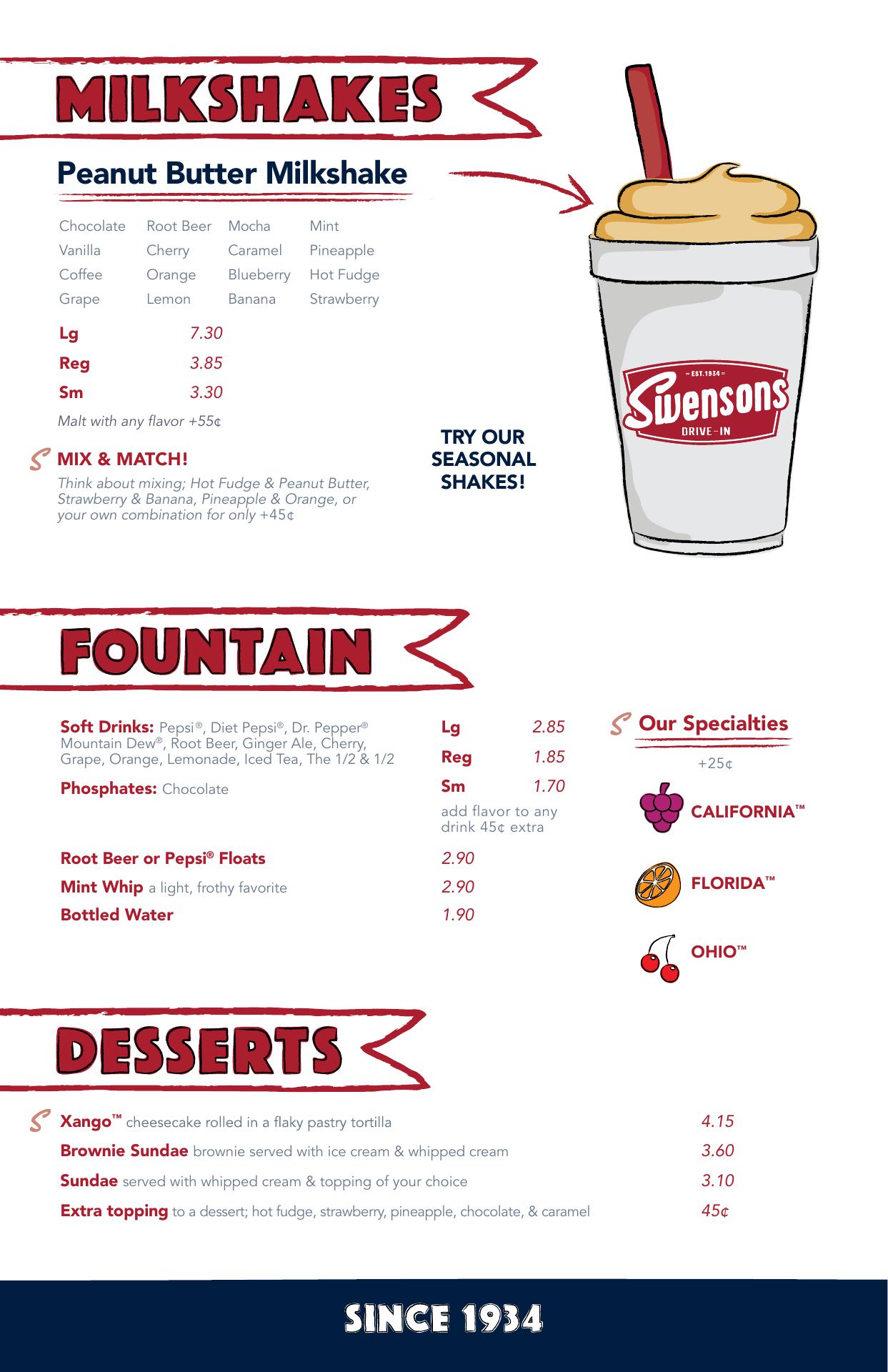 MILKSHAKES

Peanut Butter Milkshake

| Chocolate | Root Beer | Mocha | Mint |
|---|---|---|---|
| Vanilla | Cherry | Caramel | Pineapple |
| Coffee | Orange | Blueberry | Hot Fudge |
| Grape | Lemon | Banana | Strawberry |

Lg 7.30
Reg 3.85
Sm 3.30

Malt with any flavor +55¢

MIX & MATCH!
Think about mixing; Hot Fudge & Peanut Butter, Strawberry & Banana, Pineapple & Orange, or your own combination for only +45¢

TRY OUR SEASONAL SHAKES!

EST. 1934
Swensons
DRIVE-IN

FOUNTAIN

Soft Drinks: Pepsi®, Diet Pepsi®, Dr. Pepper® Mountain Dew®, Root Beer, Ginger Ale, Cherry, Grape, Orange, Lemonade, Iced Tea, The 1/2 & 1/2

Phosphates: Chocolate

Lg 2.85
Reg 1.85
Sm 1.70
add flavor to any drink 45¢ extra

Root Beer or Pepsi® Floats 2.90
Mint Whip a light, frothy favorite 2.90
Bottled Water 1.90

Our Specialties
+25¢
CALIFORNIA™
FLORIDA™
OHIO™

DESSERTS

Xango™ cheesecake rolled in a flaky pastry tortilla 4.15
Brownie Sundae brownie served with ice cream & whipped cream 3.60
Sundae served with whipped cream & topping of your choice 3.10
Extra topping to a dessert; hot fudge, strawberry, pineapple, chocolate, & caramel 45¢

SINCE 1934